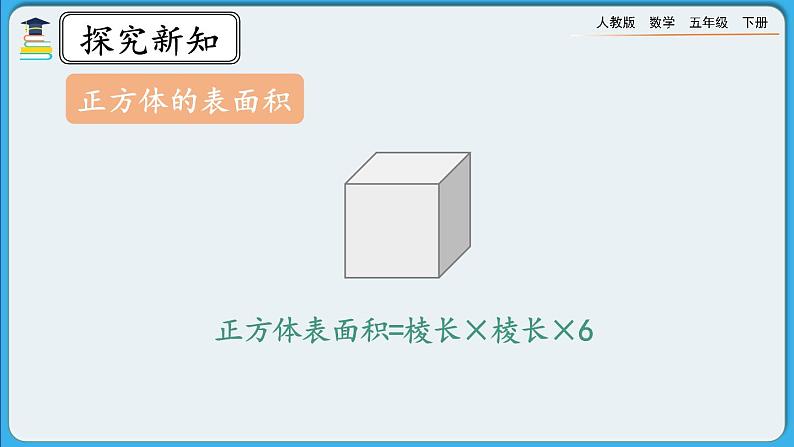 探究新知

人教版 数学 五年级 下册

正方体的表面积

正方体表面积=棱长×棱长×6